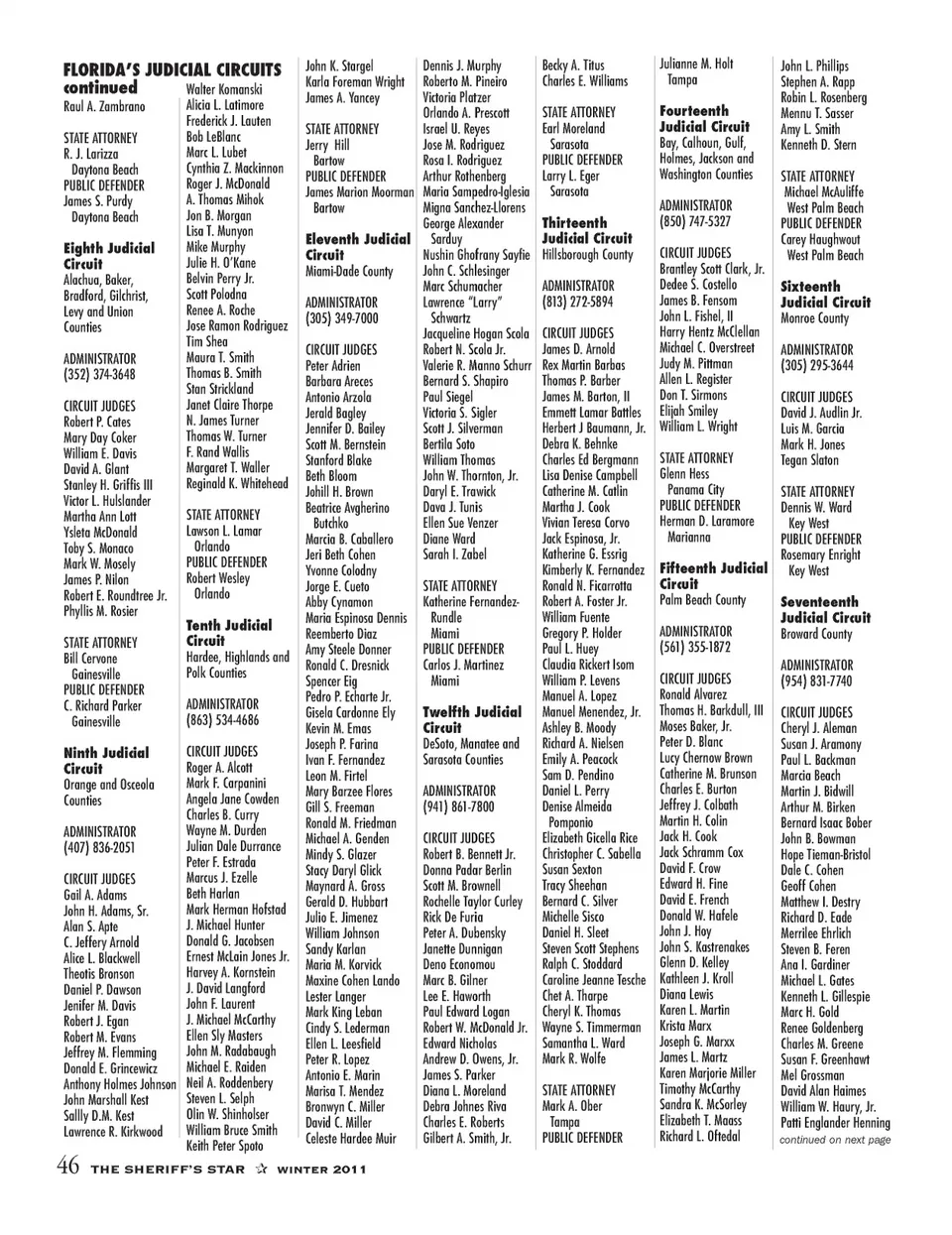 FLORIDA'S JUDICIAL CIRCUITS continued
Raul A. Zambrano

STATE ATTORNEY
R. J. Larizza
Daytona Beach
PUBLIC DEFENDER
James S. Purdy
Daytona Beach

Eighth Judicial Circuit
Alachua, Baker, Bradford, Gilchrist, Levy and Union Counties

ADMINISTRATOR
(352) 374-3648

CIRCUIT JUDGES
Robert P. Cates
Mary Day Coker
William E. Davis
David A. Glant
Stanley H. Griffis III
Victor L. Hulslander
Martha Ann Lott
Ysleta McDonald
Toby S. Monaco
Mark W. Mosely
James P. Nilon
Robert E. Roundtree Jr.
Phyllis M. Rosier

STATE ATTORNEY
Bill Cervone
Gainesville
PUBLIC DEFENDER
C. Richard Parker
Gainesville

Ninth Judicial Circuit
Orange and Osceola Counties

ADMINISTRATOR
(407) 836-2051

CIRCUIT JUDGES
Gail A. Adams
John H. Adams, Sr.
Alan S. Apte
C. Jeffery Arnold
Alice L. Blackwell
Theotis Bronson
Daniel P. Dawson
Jenifer M. Davis
Robert J. Egan
Robert M. Evans
Jeffrey M. Flemming
Donald E. Grincewicz
Anthony Holmes Johnson
John Marshall Kest
Sallly D.M. Kest
Lawrence R. Kirkwood

Walter Komanski
Alicia L. Latimore
Frederick J. Lauten
Bob LeBlanc
Marc L. Lubet
Cynthia Z. Mackinnon
Roger J. McDonald
A. Thomas Mihok
Jon B. Morgan
Lisa T. Munyon
Mike Murphy
Julie H. O'Kane
Belvin Perry Jr.
Scott Polodna
Renee A. Roche
Jose Ramon Rodriguez
Tim Shea
Maura T. Smith
Thomas B. Smith
Stan Strickland
Janet Claire Thorpe
N. James Turner
Thomas W. Turner
F. Rand Wallis
Margaret T. Waller
Reginald K. Whitehead

STATE ATTORNEY
Lawson L. Lamar
Orlando
PUBLIC DEFENDER
Robert Wesley
Orlando

Tenth Judicial Circuit
Hardee, Highlands and Polk Counties

ADMINISTRATOR
(863) 534-4686

CIRCUIT JUDGES
Roger A. Alcott
Mark F. Carpanini
Angela Jane Cowden
Charles B. Curry
Wayne M. Durden
Julian Dale Durrance
Peter F. Estrada
Marcus J. Ezelle
Beth Harlan
Mark Herman Hofstad
J. Michael Hunter
Donald G. Jacobsen
Ernest McLain Jones Jr.
Harvey A. Kornstein
J. David Langford
John F. Laurent
J. Michael McCarthy
Ellen Sly Masters
John M. Radabaugh
Michael E. Raiden
Neil A. Roddenbery
Steven L. Selph
Olin W. Shinholser
William Bruce Smith
Keith Peter Spoto

John K. Stargel
Karla Foreman Wright
James A. Yancey

STATE ATTORNEY
Jerry Hill
Bartow
PUBLIC DEFENDER
James Marion Moorman
Bartow

Eleventh Judicial Circuit
Miami-Dade County

ADMINISTRATOR
(305) 349-7000

CIRCUIT JUDGES
Peter Adrien
Barbara Areces
Antonio Arzola
Jerald Bagley
Jennifer D. Bailey
Scott M. Bernstein
Stanford Blake
Beth Bloom
Johill H. Brown
Beatrice Avgherino Butchko
Marcia B. Caballero
Jeri Beth Cohen
Yvonne Colodny
Jorge E. Cueto
Abby Cynamon
Maria Espinosa Dennis
Reemberto Diaz
Amy Steele Donner
Ronald C. Dresnick
Spencer Eig
Pedro P. Echarte Jr.
Gisela Cardonne Ely
Kevin M. Emas
Joseph P. Farina
Ivan F. Fernandez
Leon M. Firtel
Mary Barzee Flores
Gill S. Freeman
Ronald M. Friedman
Michael A. Genden
Mindy S. Glazer
Stacy Daryl Glick
Maynard A. Gross
Gerald D. Hubbart
Julio E. Jimenez
William Johnson
Sandy Karlan
Maria M. Korvick
Maxine Cohen Lando
Lester Langer
Mark King Leban
Cindy S. Lederman
Ellen L. Leesfield
Peter R. Lopez
Antonio E. Marin
Marisa T. Mendez
Bronwyn C. Miller
David C. Miller
Celeste Hardee Muir

Dennis J. Murphy
Roberto M. Pineiro
Victoria Platzer
Orlando A. Prescott
Israel U. Reyes
Jose M. Rodriguez
Rosa I. Rodriguez
Arthur Rothenberg
Maria Sampedro-Iglesia
Migna Sanchez-Llorens
George Alexander Sarduy
Nushin Ghofrany Sayfie
John C. Schlesinger
Marc Schumacher
Lawrence "Larry" Schwartz
Jacqueline Hogan Scola
Robert N. Scola Jr.
Valerie R. Manno Schurr
Bernard S. Shapiro
Paul Siegel
Victoria S. Sigler
Scott J. Silverman
Bertila Soto
William Thomas
John W. Thornton, Jr.
Daryl E. Trawick
Dava J. Tunis
Ellen Sue Venzer
Diane Ward
Sarah I. Zabel

STATE ATTORNEY
Katherine Fernandez-Rundle
Miami
PUBLIC DEFENDER
Carlos J. Martinez
Miami

Twelfth Judicial Circuit
DeSoto, Manatee and Sarasota Counties

ADMINISTRATOR
(941) 861-7800

CIRCUIT JUDGES
Robert B. Bennett Jr.
Donna Padar Berlin
Scott M. Brownell
Rochelle Taylor Curley
Rick De Furia
Peter A. Dubensky
Janette Dunnigan
Deno Economou
Marc B. Gilner
Lee E. Haworth
Paul Edward Logan
Robert W. McDonald Jr.
Edward Nicholas
Andrew D. Owens, Jr.
James S. Parker
Diana L. Moreland
Debra Johnes Riva
Charles E. Roberts
Gilbert A. Smith, Jr.

Becky A. Titus
Charles E. Williams

STATE ATTORNEY
Earl Moreland
Sarasota
PUBLIC DEFENDER
Larry L. Eger
Sarasota

Thirteenth Judicial Circuit
Hillsborough County

ADMINISTRATOR
(813) 272-5894

CIRCUIT JUDGES
James D. Arnold
Rex Martin Barbas
Thomas P. Barber
James M. Barton, II
Emmett Lamar Battles
Herbert J Baumann, Jr.
Debra K. Behnke
Charles Ed Bergmann
Lisa Denise Campbell
Catherine M. Catlin
Martha J. Cook
Vivian Teresa Corvo
Jack Espinosa, Jr.
Katherine G. Essrig
Kimberly K. Fernandez
Ronald N. Ficarrotta
Robert A. Foster Jr.
William Fuente
Gregory P. Holder
Paul L. Huey
Claudia Rickert Isom
William P. Levens
Manuel A. Lopez
Manuel Menendez, Jr.
Ashley B. Moody
Richard A. Nielsen
Emily A. Peacock
Sam D. Pendino
Daniel L. Perry
Denise Almeida Pomponio
Elizabeth Gicella Rice
Christopher C. Sabella
Susan Sexton
Tracy Sheehan
Bernard C. Silver
Michelle Sisco
Daniel H. Sleet
Steven Scott Stephens
Ralph C. Stoddard
Caroline Jeanne Tesche
Chet A. Tharpe
Cheryl K. Thomas
Wayne S. Timmerman
Samantha L. Ward
Mark R. Wolfe

STATE ATTORNEY
Mark A. Ober
Tampa
PUBLIC DEFENDER

Julianne M. Holt
Tampa

Fourteenth Judicial Circuit
Bay, Calhoun, Gulf, Holmes, Jackson and Washington Counties

ADMINISTRATOR
(850) 747-5327

CIRCUIT JUDGES
Brantley Scott Clark, Jr.
Dedee S. Costello
James B. Fensom
John L. Fishel, II
Harry Hentz McClellan
Michael C. Overstreet
Judy M. Pittman
Allen L. Register
Don T. Sirmons
Elijah Smiley
William L. Wright

STATE ATTORNEY
Glenn Hess
Panama City
PUBLIC DEFENDER
Herman D. Laramore
Marianna

Fifteenth Judicial Circuit
Palm Beach County

ADMINISTRATOR
(561) 355-1872

CIRCUIT JUDGES
Ronald Alvarez
Thomas H. Barkdull, III
Moses Baker, Jr.
Peter D. Blanc
Lucy Chernow Brown
Catherine M. Brunson
Charles E. Burton
Jeffrey J. Colbath
Martin H. Colin
Jack H. Cook
Jack Schramm Cox
David F. Crow
Edward H. Fine
David E. French
Donald W. Hafele
John J. Hoy
John S. Kastrenakes
Glenn D. Kelley
Kathleen J. Kroll
Diana Lewis
Karen L. Martin
Krista Marx
Joseph G. Marxx
James L. Martz
Karen Marjorie Miller
Timothy McCarthy
Sandra K. McSorley
Elizabeth T. Maass
Richard L. Oftedal

John L. Phillips
Stephen A. Rapp
Robin L. Rosenberg
Mennu T. Sasser
Amy L. Smith
Kenneth D. Stern

STATE ATTORNEY
Michael McAuliffe
West Palm Beach
PUBLIC DEFENDER
Carey Haughwout
West Palm Beach

Sixteenth Judicial Circuit
Monroe County

ADMINISTRATOR
(305) 295-3644

CIRCUIT JUDGES
David J. Audlin Jr.
Luis M. Garcia
Mark H. Jones
Tegan Slaton

STATE ATTORNEY
Dennis W. Ward
Key West
PUBLIC DEFENDER
Rosemary Enright
Key West

Seventeenth Judicial Circuit
Broward County

ADMINISTRATOR
(954) 831-7740

CIRCUIT JUDGES
Cheryl J. Aleman
Susan J. Aramony
Paul L. Backman
Marcia Beach
Martin J. Bidwill
Arthur M. Birken
Bernard Isaac Bober
John B. Bowman
Hope Tieman-Bristol
Dale C. Cohen
Geoff Cohen
Matthew I. Destry
Richard D. Eade
Merrilee Ehrlich
Steven B. Feren
Ana I. Gardiner
Michael L. Gates
Kenneth L. Gillespie
Marc H. Gold
Renee Goldenberg
Charles M. Greene
Susan F. Greenhawt
Mel Grossman
David Alan Haimes
William W. Haury, Jr.
Patti Englander Henning
continued on next page

46 THE SHERIFF'S STAR ☆ WINTER 2011